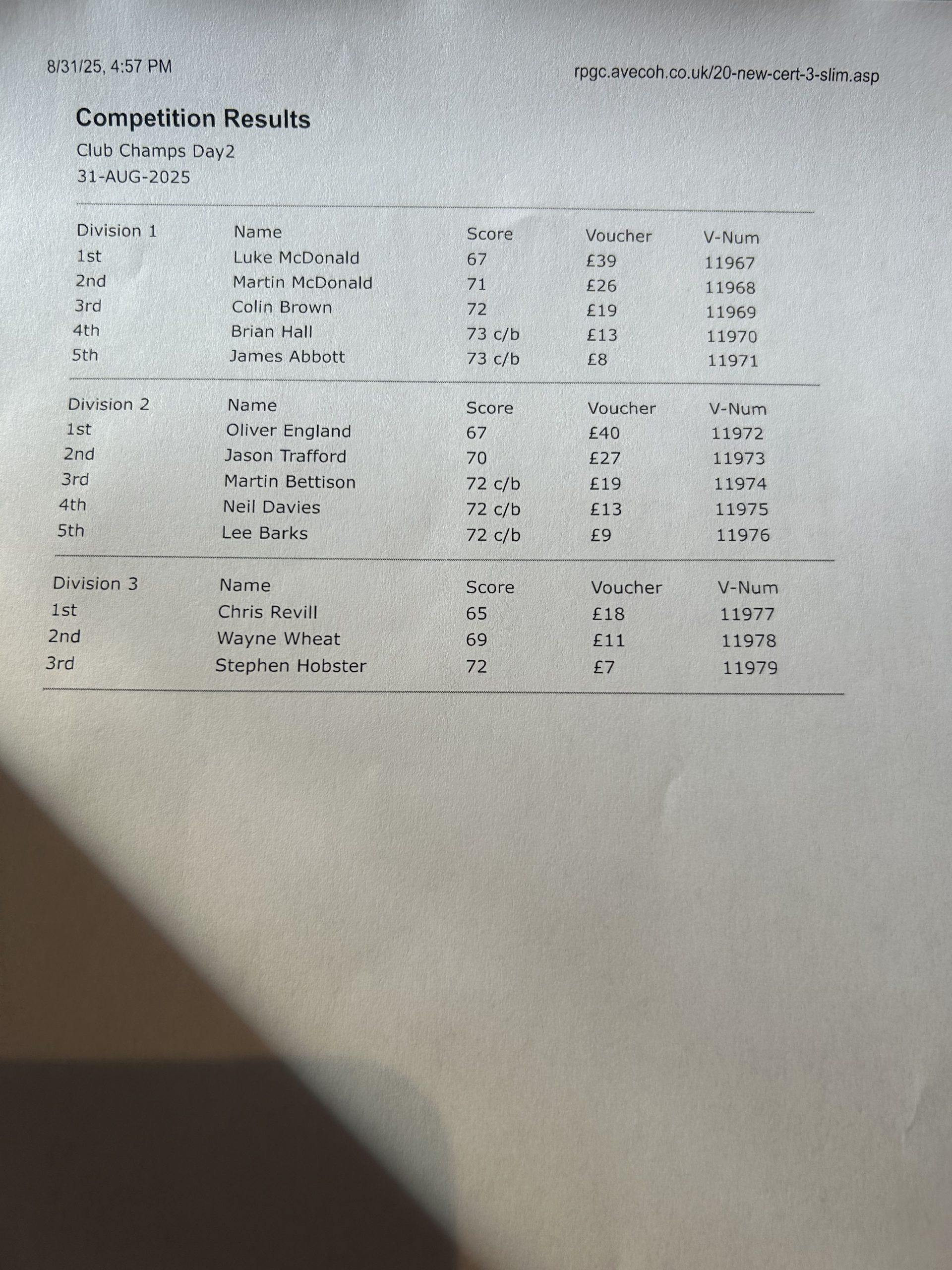 8/31/25, 4:57 PM

rpgc.avecoh.co.uk/20-new-cert-3-slim.asp

Competition Results

Club Champs Day2

31-AUG-2025

| Division 1 | Name | Score | Voucher | V-Num |
|---|---|---|---|---|
| 1st | Luke McDonald | 67 | £39 | 11967 |
| 2nd | Martin McDonald | 71 | £26 | 11968 |
| 3rd | Colin Brown | 72 | £19 | 11969 |
| 4th | Brian Hall | 73 c/b | £13 | 11970 |
| 5th | James Abbott | 73 c/b | £8 | 11971 |

| Division 2 | Name | Score | Voucher | V-Num |
|---|---|---|---|---|
| 1st | Oliver England | 67 | £40 | 11972 |
| 2nd | Jason Trafford | 70 | £27 | 11973 |
| 3rd | Martin Bettison | 72 c/b | £19 | 11974 |
| 4th | Neil Davies | 72 c/b | £13 | 11975 |
| 5th | Lee Barks | 72 c/b | £9 | 11976 |

| Division 3 | Name | Score | Voucher | V-Num |
|---|---|---|---|---|
| 1st | Chris Revill | 65 | £18 | 11977 |
| 2nd | Wayne Wheat | 69 | £11 | 11978 |
| 3rd | Stephen Hobster | 72 | £7 | 11979 |